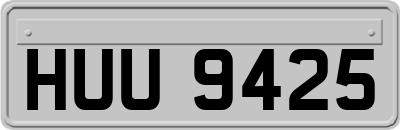 HUU 9425